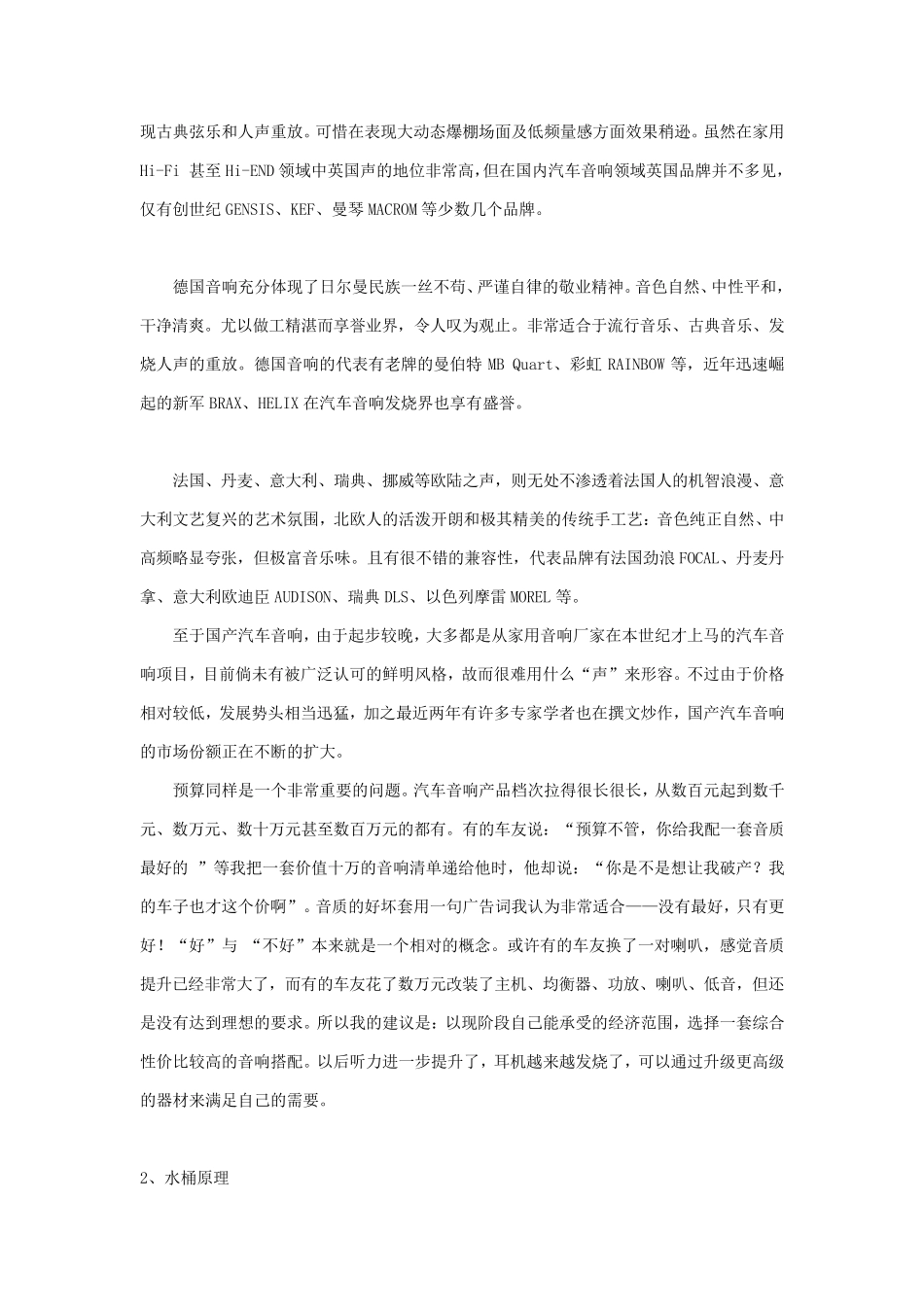 现古典弦乐和人声重放。可惜在表现大动态爆棚场面及低频量感方面效果稍逊。虽然在家用 Hi-Fi 甚至 Hi-END 领域中英国声的地位非常高，但在国内汽车音响领域英国品牌并不多见，仅有创世纪 GENSIS、KEF、曼琴 MACROM 等少数几个品牌。

德国音响充分体现了日尔曼民族一丝不苟、严谨自律的敬业精神。音色自然、中性平和，干净清爽。尤以做工精湛而享誉业界，令人叹为观止。非常适合于流行音乐、古典音乐、发烧人声的重放。德国音响的代表有老牌的曼伯特 MB Quart、彩虹 RAINBOW 等，近年迅速崛起的新军 BRAX、HELIX 在汽车音响发烧界也享有盛誉。

法国、丹麦、意大利、瑞典、挪威等欧陆之声，则无处不渗透着法国人的机智浪漫、意大利文艺复兴的艺术氛围，北欧人的活泼开朗和极其精美的传统手工艺：音色纯正自然、中高频略显夸张，但极富音乐味。且有很不错的兼容性，代表品牌有法国劲浪 FOCAL、丹麦丹拿、意大利欧迪臣 AUDISON、瑞典 DLS、以色列摩雷 MOREL 等。

至于国产汽车音响，由于起步较晚，大多都是从家用音响厂家在本世纪才上马的汽车音响项目，目前倘未有被广泛认可的鲜明风格，故而很难用什么“声”来形容。不过由于价格相对较低，发展势头相当迅猛，加之最近两年有许多专家学者也在撰文炒作，国产汽车音响的市场份额正在不断的扩大。

预算同样是一个非常重要的问题。汽车音响产品档次拉得很长很长，从数百元起到数千元、数万元、数十万元甚至数百万元的都有。有的车友说：“预算不管，你给我配一套音质最好的 ”等我把一套价值十万的音响清单递给他时，他却说：“你是不是想让我破产？我的车子也才这个价啊”。音质的好坏套用一句广告词我认为非常适合——没有最好，只有更好！“好”与 “不好”本来就是一个相对的概念。或许有的车友换了一对喇叭，感觉音质提升已经非常大了，而有的车友花了数万元改装了主机、均衡器、功放、喇叭、低音，但还是没有达到理想的要求。所以我的建议是：以现阶段自己能承受的经济范围，选择一套综合性价比较高的音响搭配。以后听力进一步提升了，耳机越来越发烧了，可以通过升级更高级的器材来满足自己的需要。

2、水桶原理